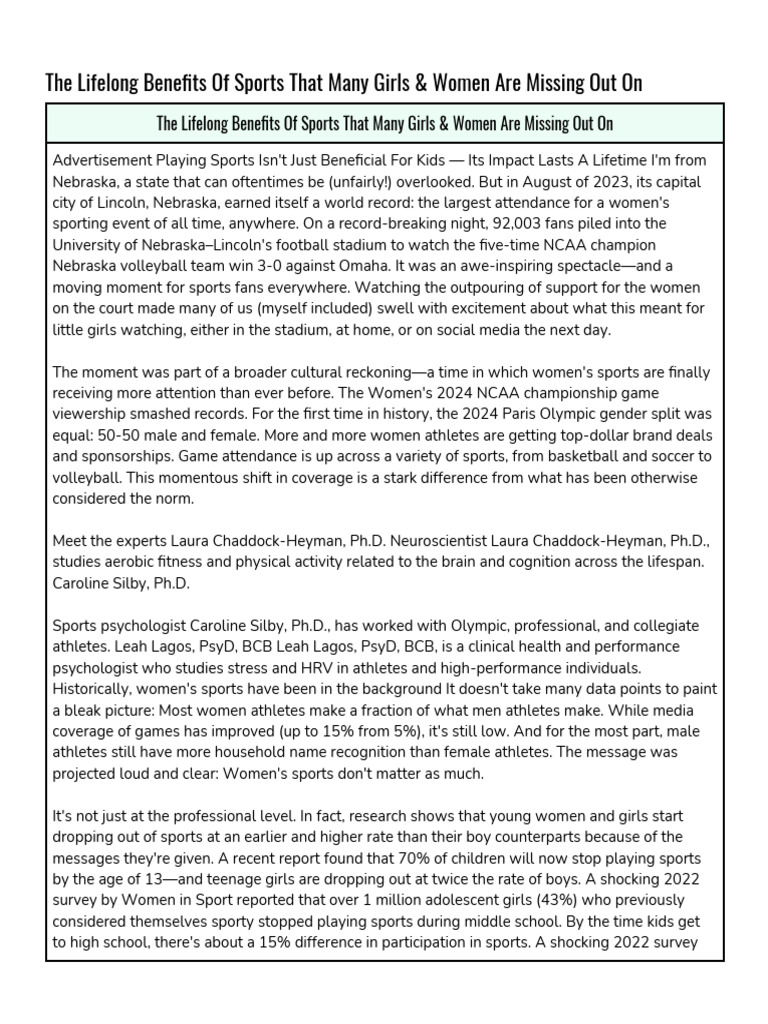 The Lifelong Benefits Of Sports That Many Girls & Women Are Missing Out On

The Lifelong Benefits Of Sports That Many Girls & Women Are Missing Out On

Advertisement Playing Sports Isn't Just Beneficial For Kids — Its Impact Lasts A Lifetime I'm from Nebraska, a state that can oftentimes be (unfairly!) overlooked. But in August of 2023, its capital city of Lincoln, Nebraska, earned itself a world record: the largest attendance for a women's sporting event of all time, anywhere. On a record-breaking night, 92,003 fans piled into the University of Nebraska–Lincoln's football stadium to watch the five-time NCAA champion Nebraska volleyball team win 3-0 against Omaha. It was an awe-inspiring spectacle—and a moving moment for sports fans everywhere. Watching the outpouring of support for the women on the court made many of us (myself included) swell with excitement about what this meant for little girls watching, either in the stadium, at home, or on social media the next day.

The moment was part of a broader cultural reckoning—a time in which women's sports are finally receiving more attention than ever before. The Women's 2024 NCAA championship game viewership smashed records. For the first time in history, the 2024 Paris Olympic gender split was equal: 50-50 male and female. More and more women athletes are getting top-dollar brand deals and sponsorships. Game attendance is up across a variety of sports, from basketball and soccer to volleyball. This momentous shift in coverage is a stark difference from what has been otherwise considered the norm.

Meet the experts Laura Chaddock-Heyman, Ph.D. Neuroscientist Laura Chaddock-Heyman, Ph.D., studies aerobic fitness and physical activity related to the brain and cognition across the lifespan. Caroline Silby, Ph.D.

Sports psychologist Caroline Silby, Ph.D., has worked with Olympic, professional, and collegiate athletes. Leah Lagos, PsyD, BCB Leah Lagos, PsyD, BCB, is a clinical health and performance psychologist who studies stress and HRV in athletes and high-performance individuals. Historically, women's sports have been in the background It doesn't take many data points to paint a bleak picture: Most women athletes make a fraction of what men athletes make. While media coverage of games has improved (up to 15% from 5%), it's still low. And for the most part, male athletes still have more household name recognition than female athletes. The message was projected loud and clear: Women's sports don't matter as much.

It's not just at the professional level. In fact, research shows that young women and girls start dropping out of sports at an earlier and higher rate than their boy counterparts because of the messages they're given. A recent report found that 70% of children will now stop playing sports by the age of 13—and teenage girls are dropping out at twice the rate of boys. A shocking 2022 survey by Women in Sport reported that over 1 million adolescent girls (43%) who previously considered themselves sporty stopped playing sports during middle school. By the time kids get to high school, there's about a 15% difference in participation in sports. A shocking 2022 survey